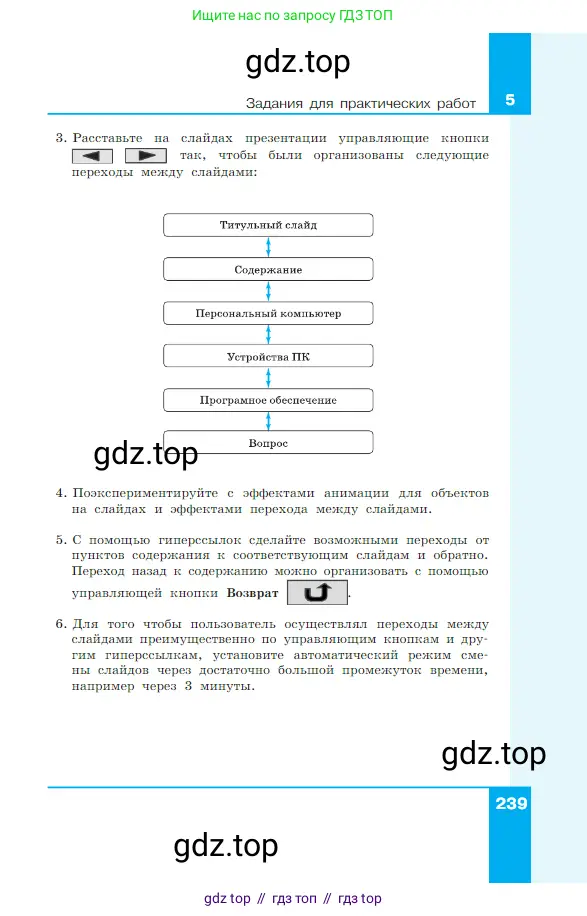 Ищите нас по запросу ГДЗ ТОП

gdz.top

Задания для практических работ 5

3. Расставьте на слайдах презентации управляющие кнопки так, чтобы были организованы следующие переходы между слайдами:

Титульный слайд

Содержание

Персональный компьютер

Устройства ПК

Програмное обеспечение

Вопрос

gdz.top

4. Поэкспериментируйте с эффектами анимации для объектов на слайдах и эффектами перехода между слайдами.

5. С помощью гиперссылок сделайте возможными переходы от пунктов содержания к соответствующим слайдам и обратно. Переход назад к содержанию можно организовать с помощью управляющей кнопки **Возврат** .

6. Для того чтобы пользователь осуществлял переходы между слайдами преимущественно по управляющим кнопкам и другим гиперссылкам, установите автоматический режим смены слайдов через достаточно большой промежуток времени, например через 3 минуты.

gdz.top

239

gdz.top

gdz top // гдз топ // гдз top